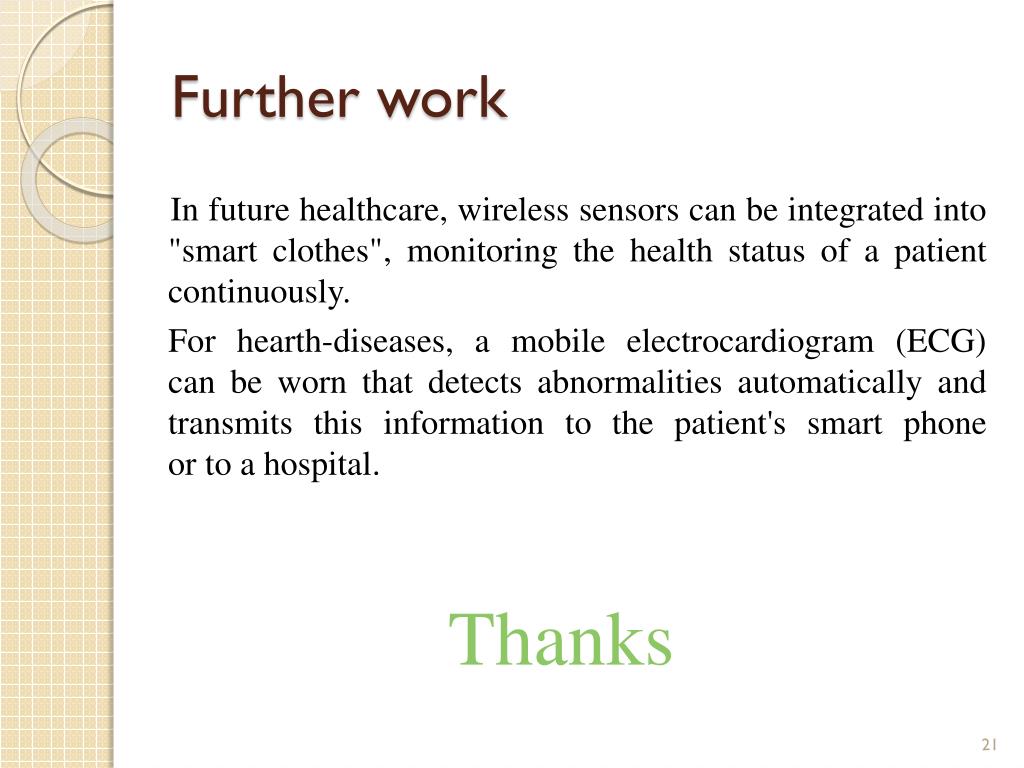 Further work

In future healthcare, wireless sensors can be integrated into "smart clothes", monitoring the health status of a patient continuously.

For hearth-diseases, a mobile electrocardiogram (ECG) can be worn that detects abnormalities automatically and transmits this information to the patient's smart phone or to a hospital.

Thanks

21